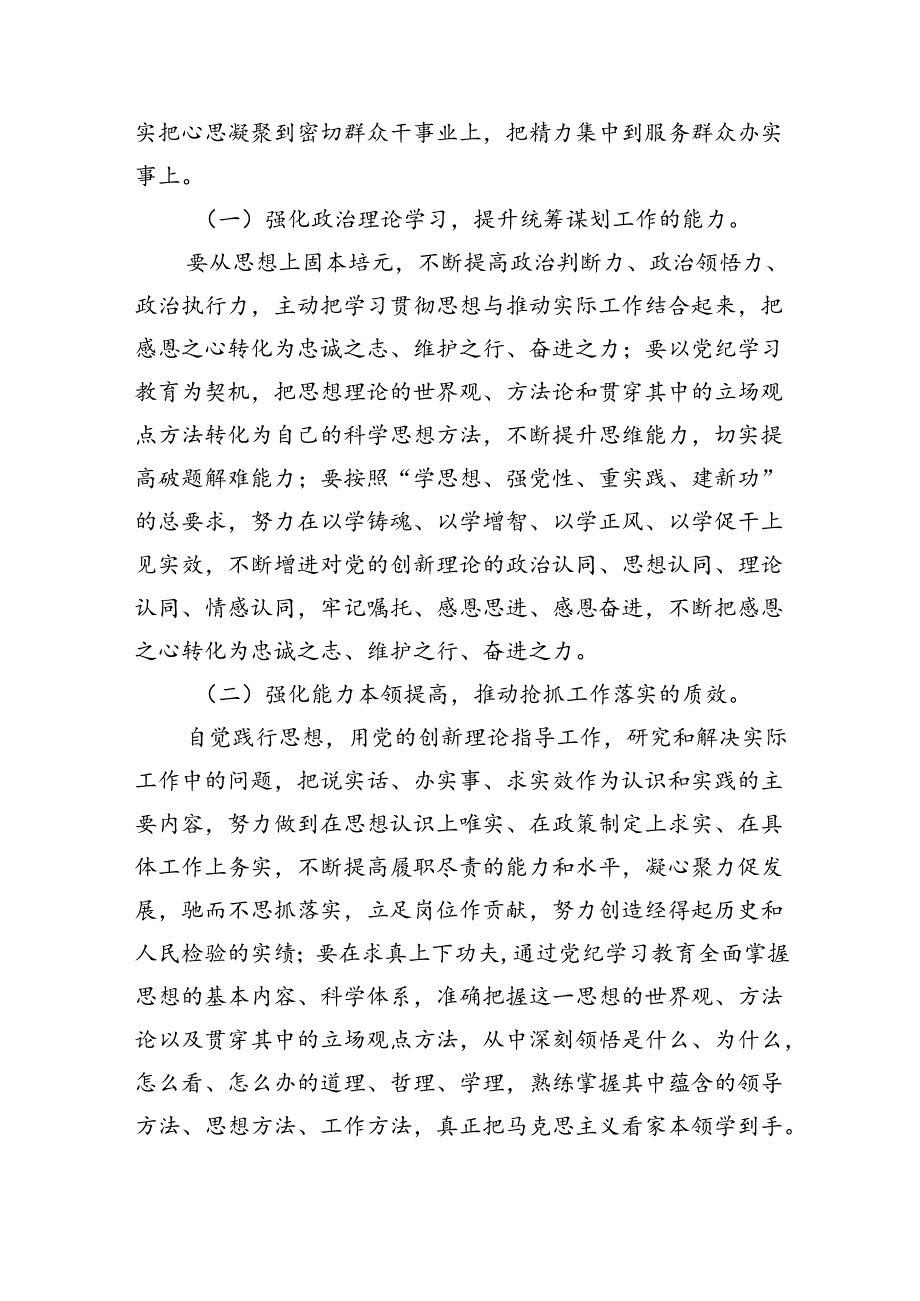 实把心思凝聚到密切群众干事业上，把精力集中到服务群众办实事上。

（一）强化政治理论学习，提升统筹谋划工作的能力。

要从思想上固本培元，不断提高政治判断力、政治领悟力、政治执行力，主动把学习贯彻思想与推动实际工作结合起来，把感恩之心转化为忠诚之志、维护之行、奋进之力；要以党纪学习教育为契机，把思想理论的世界观、方法论和贯穿其中的立场观点方法转化为自己的科学思想方法，不断提升思维能力，切实提高破题解难能力；要按照“学思想、强党性、重实践、建新功”的总要求，努力在以学铸魂、以学增智、以学正风、以学促干上见实效，不断增进对党的创新理论的政治认同、思想认同、理论认同、情感认同，牢记嘱托、感恩思进、感恩奋进，不断把感恩之心转化为忠诚之志、维护之行、奋进之力。

（二）强化能力本领提高，推动抢抓工作落实的质效。

自觉践行思想，用党的创新理论指导工作，研究和解决实际工作中的问题，把说实话、办实事、求实效作为认识和实践的主要内容，努力做到在思想认识上唯实、在政策制定上求实、在具体工作上务实，不断提高履职尽责的能力和水平，凝心聚力促发展，驰而不思抓落实，立足岗位作贡献，努力创造经得起历史和人民检验的实绩；要在求真上下功夫，通过党纪学习教育全面掌握思想的基本内容、科学体系，准确把握这一思想的世界观、方法论以及贯穿其中的立场观点方法，从中深刻领悟是什么、为什么，怎么看、怎么办的道理、哲理、学理，熟练掌握其中蕴含的领导方法、思想方法、工作方法，真正把马克思主义看家本领学到手。